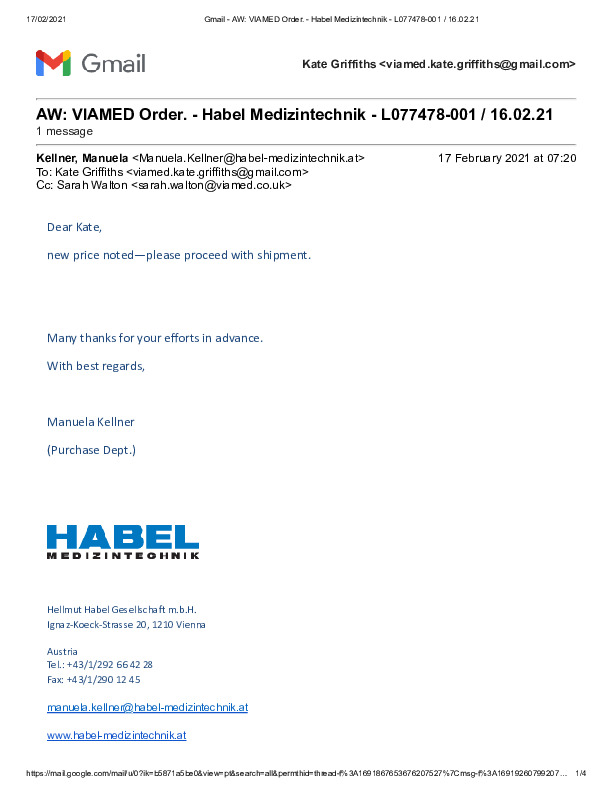 17/02/2021 Gmail - AW: VIAMED Order. - Habel Medizintechnik - L077478-001 / 16.02.21

Gmail

Kate Griffiths <viamed.kate.griffiths@gmail.com>

AW: VIAMED Order. - Habel Medizintechnik - L077478-001 / 16.02.21
1 message

Kellner, Manuela <Manuela.Kellner@habel-medizintechnik.at> 17 February 2021 at 07:20
To: Kate Griffiths <viamed.kate.griffiths@gmail.com>
Cc: Sarah Walton <sarah.walton@viamed.co.uk>

Dear Kate,

new price noted—please proceed with shipment.

Many thanks for your efforts in advance.

With best regards,

Manuela Kellner

(Purchase Dept.)

HABEL
MEDIZINTECHNIK

Hellmut Habel Gesellschaft m.b.H.
Ignaz-Koeck-Strasse 20, 1210 Vienna

Austria
Tel.: +43/1/292 66 42 28
Fax: +43/1/290 12 45

manuela.kellner@habel-medizintechnik.at

www.habel-medizintechnik.at

https://mail.google.com/mail/u/0?ik=b5871a5be0&view=pt&search=all&permthid=thread-f%3A1691867653676207527%7Cmsg-f%3A16919260799207... 1/4